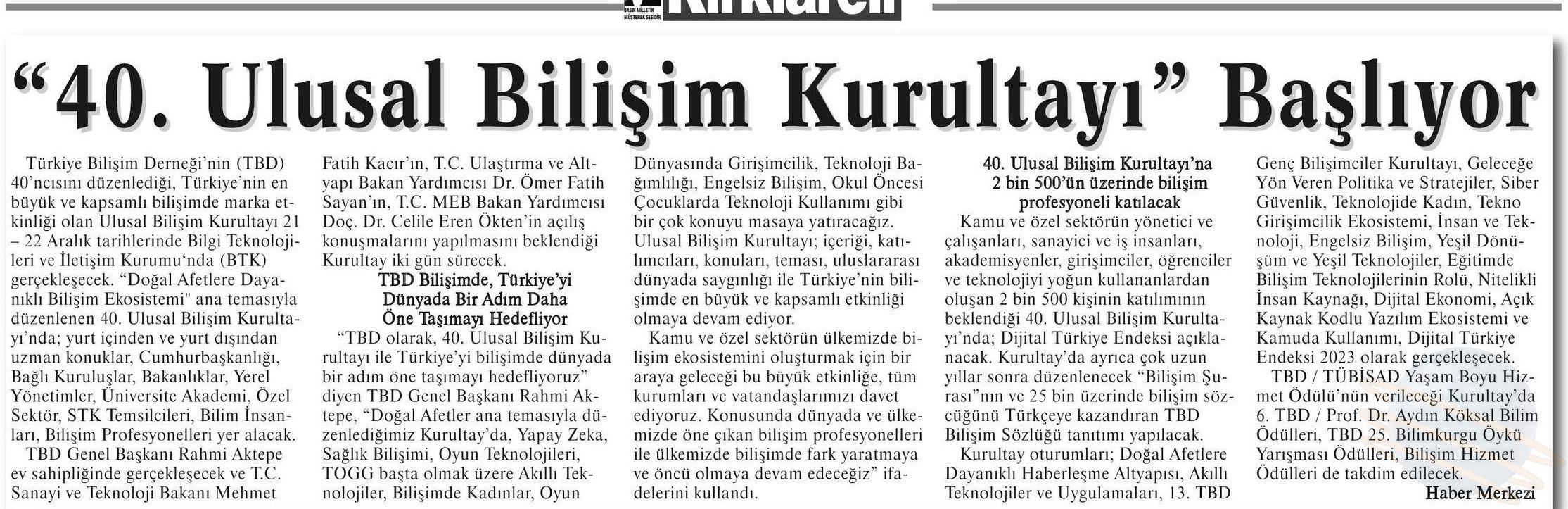 BASIN MİLLETİN MÜŞTEREK SESİDİR Kırklareli

“40. Ulusal Bilişim Kurultayı” Başlıyor

Türkiye Bilişim Derneği’nin (TBD) 40’ncısını düzenlediği, Türkiye’nin en büyük ve kapsamlı bilişimde marka etkinliği olan Ulusal Bilişim Kurultayı 21 – 22 Aralık tarihlerinde Bilgi Teknolojileri ve İletişim Kurumu‘nda (BTK) gerçekleşecek. “Doğal Afetlere Dayanıklı Bilişim Ekosistemi" ana temasıyla düzenlenen 40. Ulusal Bilişim Kurultayı’nda; yurt içinden ve yurt dışından uzman konuklar, Cumhurbaşkanlığı, Bağlı Kuruluşlar, Bakanlıklar, Yerel Yönetimler, Üniversite Akademi, Özel Sektör, STK Temsilcileri, Bilim İnsanları, Bilişim Profesyonelleri yer alacak.

TBD Genel Başkanı Rahmi Aktepe ev sahipliğinde gerçekleşecek ve T.C. Sanayi ve Teknoloji Bakanı Mehmet Fatih Kacır’ın, T.C. Ulaştırma ve Altyapı Bakan Yardımcısı Dr. Ömer Fatih Sayan’ın, T.C. MEB Bakan Yardımcısı Doç. Dr. Celile Eren Ökten’in açılış konuşmalarını yapılmasını beklendiği Kurultay iki gün sürecek.

TBD Bilişimde, Türkiye’yi Dünyada Bir Adım Daha Öne Taşımayı Hedefliyor

“TBD olarak, 40. Ulusal Bilişim Kurultayı ile Türkiye’yi bilişimde dünyada bir adım öne taşımayı hedefliyoruz” diyen TBD Genel Başkanı Rahmi Aktepe, “Doğal Afetler ana temasıyla düzenlediğimiz Kurultay’da, Yapay Zeka, Sağlık Bilişimi, Oyun Teknolojileri, TOGG başta olmak üzere Akıllı Teknolojiler, Bilişimde Kadınlar, Oyun Dünyasında Girişimcilik, Teknoloji Bağımlılığı, Engelsiz Bilişim, Okul Öncesi Çocuklarda Teknoloji Kullanımı gibi bir çok konuyu masaya yatıracağız. Ulusal Bilişim Kurultayı; içeriği, katılımcıları, konuları, teması, uluslararası dünyada saygınlığı ile Türkiye’nin bilişimde en büyük ve kapsamlı etkinliği olmaya devam ediyor.

Kamu ve özel sektörün ülkemizde bilişim ekosistemini oluşturmak için bir araya geleceği bu büyük etkinliğe, tüm kurumları ve vatandaşlarımızı davet ediyoruz. Konusunda dünyada ve ülkemizde öne çıkan bilişim profesyonelleri ile ülkemizde bilişimde fark yaratmaya ve öncü olmaya devam edeceğiz” ifadelerini kullandı.

40. Ulusal Bilişim Kurultayı’na 2 bin 500’ün üzerinde bilişim profesyoneli katılacak

Kamu ve özel sektörün yönetici ve çalışanları, sanayici ve iş insanları, akademisyenler, girişimciler, öğrenciler ve teknolojiyi yoğun kullananlardan oluşan 2 bin 500 kişinin katılımının beklendiği 40. Ulusal Bilişim Kurultayı’nda; Dijital Türkiye Endeksi açıklanacak. Kurultay’da ayrıca çok uzun yıllar sonra düzenlenecek “Bilişim Şurası”nın ve 25 bin üzerinde bilişim sözcüğünü Türkçeye kazandıran TBD Bilişim Sözlüğü tanıtımı yapılacak.

Kurultay oturumları; Doğal Afetlere Dayanıklı Haberleşme Altyapısı, Akıllı Teknolojiler ve Uygulamaları, 13. TBD Genç Bilişimciler Kurultayı, Geleceğe Yön Veren Politika ve Stratejiler, Siber Güvenlik, Teknolojide Kadın, Tekno Girişimcilik Ekosistemi, İnsan ve Teknoloji, Engelsiz Bilişim, Yeşil Dönüşüm ve Yeşil Teknolojiler, Eğitimde Bilişim Teknolojilerinin Rolü, Nitelikli İnsan Kaynağı, Dijital Ekonomi, Açık Kaynak Kodlu Yazılım Ekosistemi ve Kamuda Kullanımı, Dijital Türkiye Endeksi 2023 olarak gerçekleşecek.

TBD / TÜBİSAD Yaşam Boyu Hizmet Ödülü’nün verileceği Kurultay’da 6. TBD / Prof. Dr. Aydın Köksal Bilim Ödülleri, TBD 25. Bilimkurgu Öykü Yarışması Ödülleri, Bilişim Hizmet Ödülleri de takdim edilecek.

Haber Merkezi